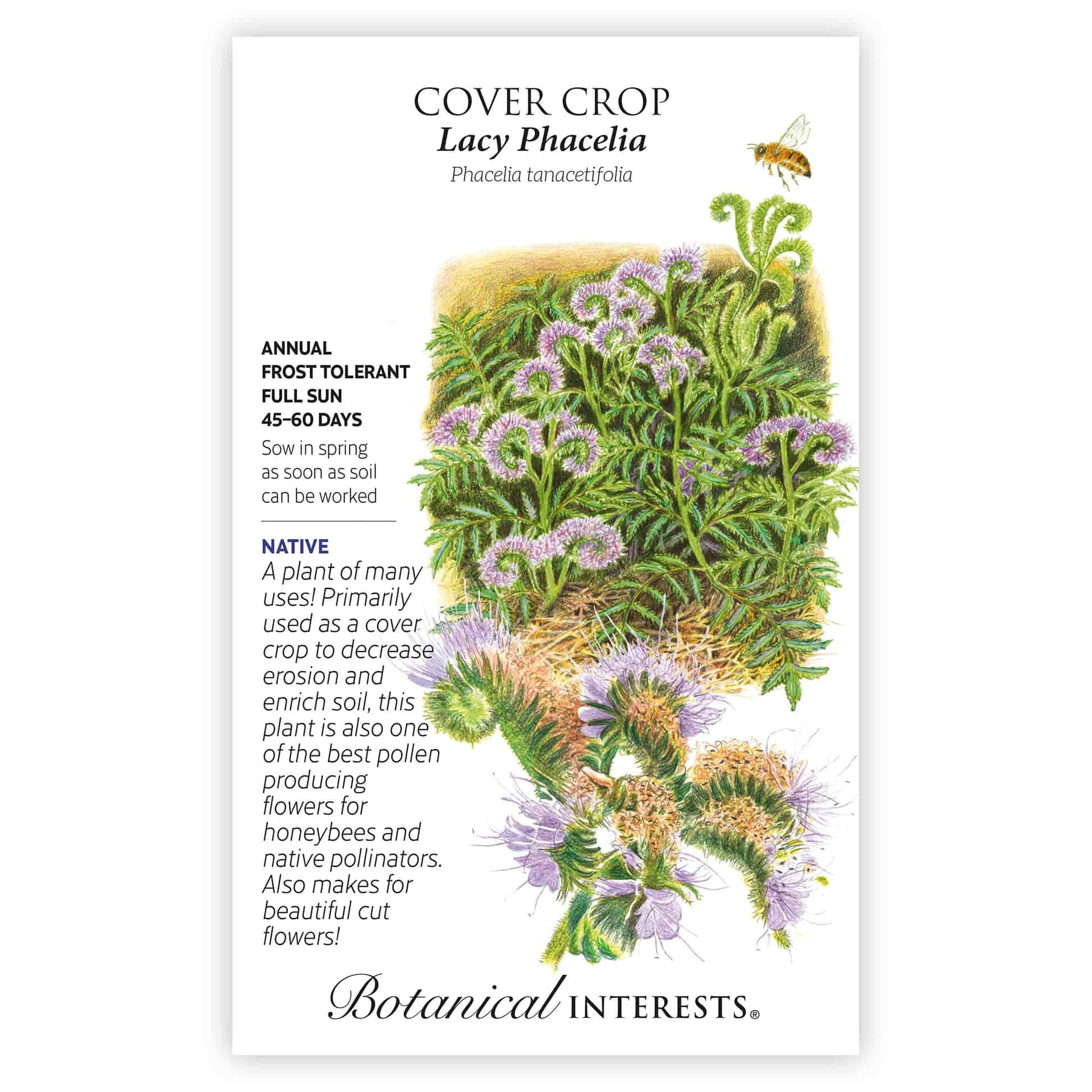 COVER CROP
Lacy Phacelia
Phacelia tanacetifolia

ANNUAL
FROST TOLERANT
FULL SUN
45–60 DAYS

Sow in spring as soon as soil can be worked

NATIVE

A plant of many uses! Primarily used as a cover crop to decrease erosion and enrich soil, this plant is also one of the best pollen producing flowers for honeybees and native pollinators. Also makes for beautiful cut flowers!

Botanical INTERESTS®